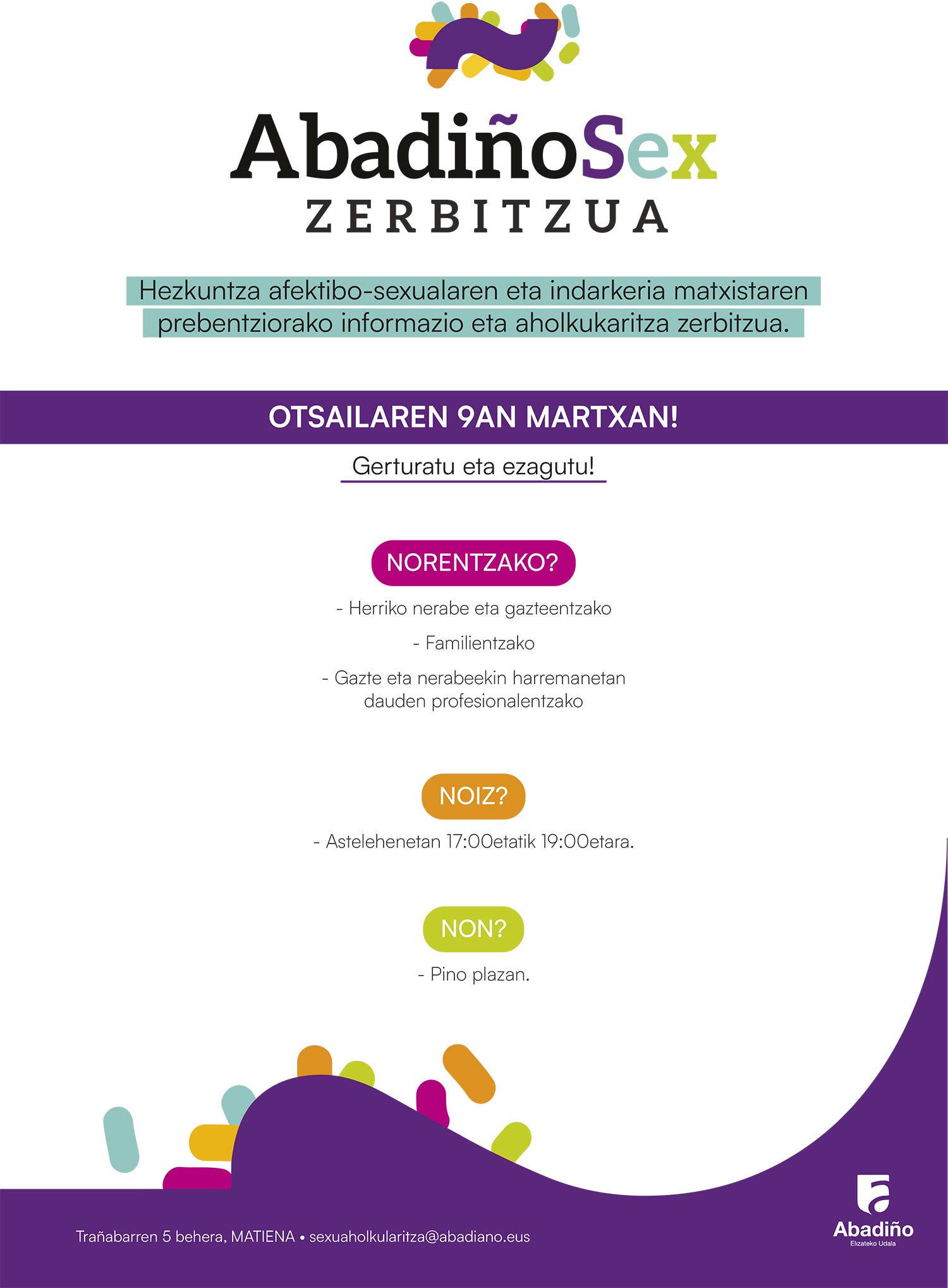 AbadiñoSex
ZERBITZUA

Hezkuntza afektibo-sexualaren eta indarkeria matxistaren prebentziorako informazio eta aholkukaritza zerbitzua.

OTSAILAREN 9AN MARTXAN!

Gerturatu eta ezagutu!

NORENTZAKO?

- Herriko nerabe eta gazteentzako

- Familientzako

- Gazte eta nerabeekin harremanetan dauden profesionalentzako

NOIZ?

- Astelehenetan 17:00etatik 19:00etara.

NON?

- Pino plazan.

Trañabarren 5 behera, MATIENA • sexuaholkularitza@abadiano.eus

Abadiño
Elizateko Udala